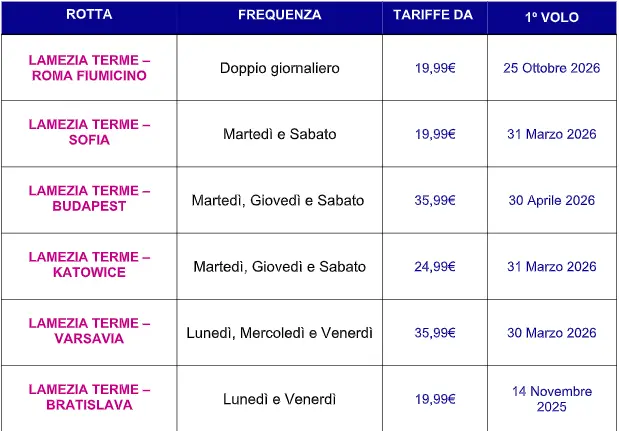 | ROTTA | FREQUENZA | TARIFFE DA | 1º VOLO |
|---|---|---|---|
| LAMEZIA TERME – ROMA FIUMICINO | Doppio giornaliero | 19,99€ | 25 Ottobre 2026 |
| LAMEZIA TERME – SOFIA | Martedì e Sabato | 19,99€ | 31 Marzo 2026 |
| LAMEZIA TERME – BUDAPEST | Martedì, Giovedì e Sabato | 35,99€ | 30 Aprile 2026 |
| LAMEZIA TERME – KATOWICE | Martedì, Giovedì e Sabato | 24,99€ | 31 Marzo 2026 |
| LAMEZIA TERME – VARSAVIA | Lunedì, Mercoledì e Venerdì | 35,99€ | 30 Marzo 2026 |
| LAMEZIA TERME – BRATISLAVA | Lunedì e Venerdì | 19,99€ | 14 Novembre 2025 |